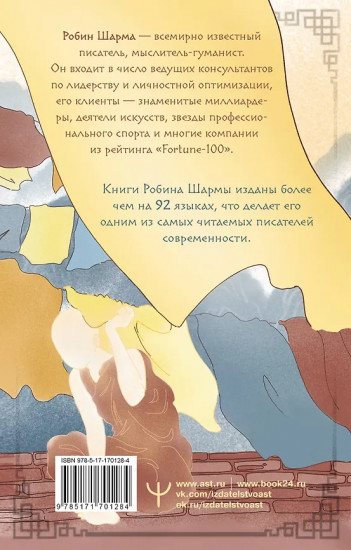 Робин Шарма — всемирно известный писатель, мыслитель-гуманист. Он входит в число ведущих консультантов по лидерству и личностной оптимизации, его клиенты — знаменитые миллиардеры, деятели искусств, звезды профессионального спорта и многие компании из рейтинга «Fortune-100».

Книги Робина Шармы изданы более чем на 92 языках, что делает его одним из самых читаемых писателей современности.

ISBN 978-5-17-170128-4

9 785171 701284

www.ast.ru | www.book24.ru
vk.com/izdatelstvoast
ok.ru/izdatelstvoast